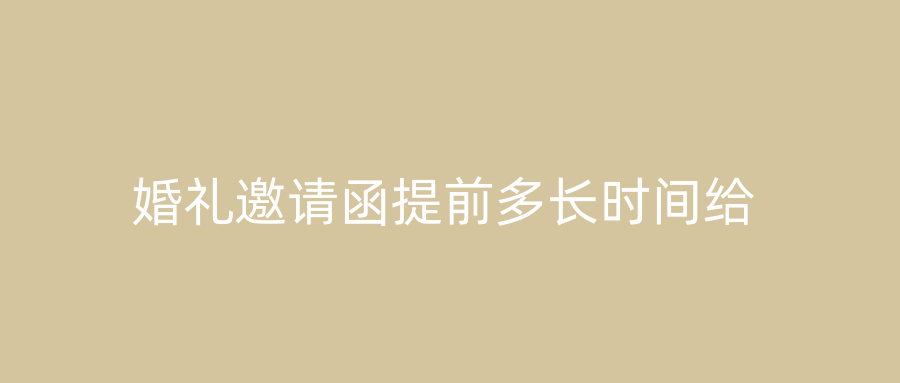 婚礼邀请函提前多长时间给